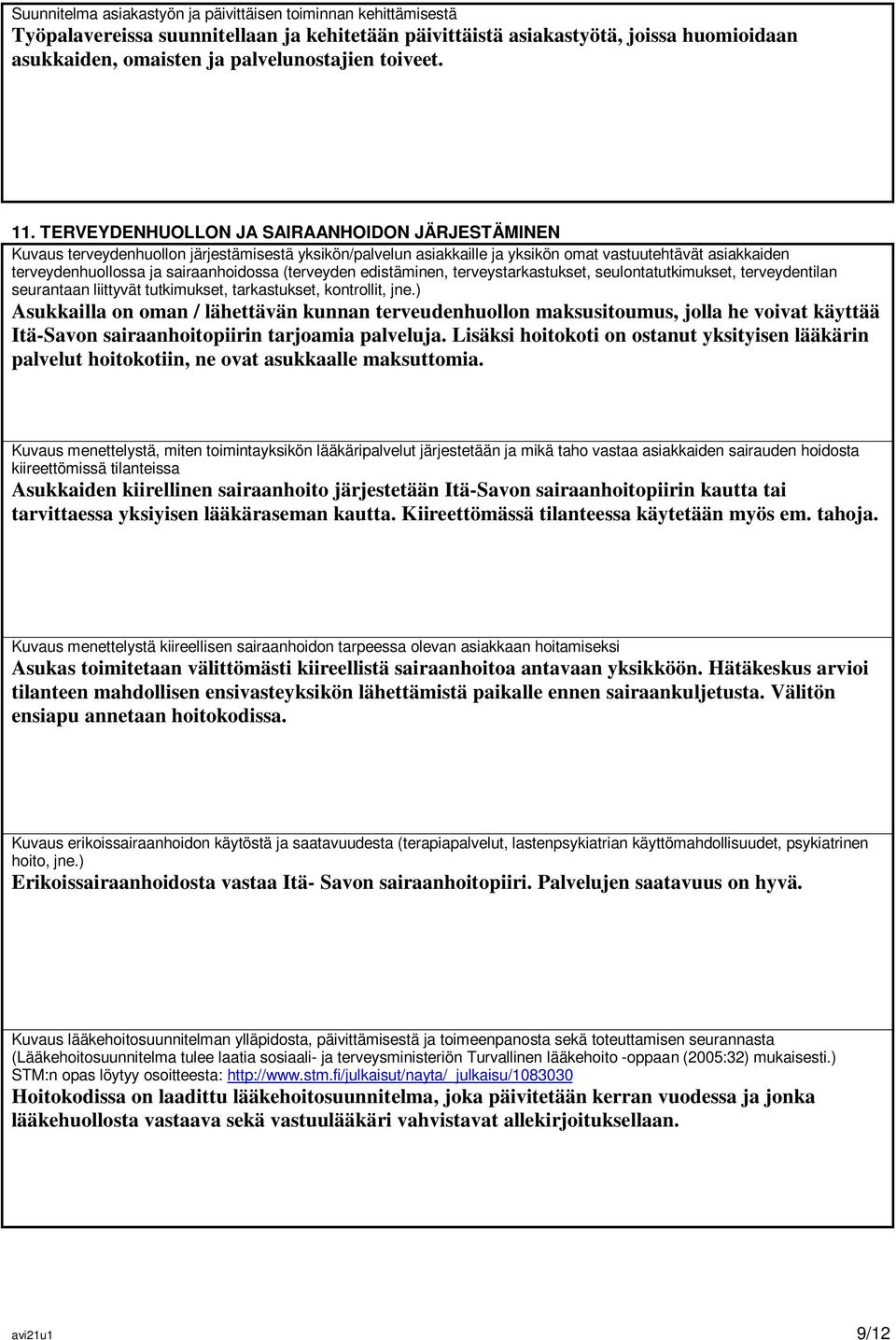 Suunnitelma asiakastyön ja päivittäisen toiminnan kehittämisestä
Työpalavereissa suunnitellaan ja kehitetään päivittäistä asiakastyötä, joissa huomioidaan asukkaiden, omaisten ja palvelunostajien toiveet.

11. TERVEYDENHUOLLON JA SAIRAANHOIDON JÄRJESTÄMINEN
Kuvaus terveydenhuollon järjestämisestä yksikön/palvelun asiakkaille ja yksikön omat vastuutehtävät asiakkaiden terveydenhuollossa ja sairaanhoidossa (terveyden edistäminen, terveystarkastukset, seulontatutkimukset, terveydentilan seurantaan liittyvät tutkimukset, tarkastukset, kontrollit, jne.)
Asukkailla on oman / lähettävän kunnan terveudenhuollon maksusitoumus, jolla he voivat käyttää Itä-Savon sairaanhoitopiirin tarjoamia palveluja. Lisäksi hoitokoti on ostanut yksityisen lääkärin palvelut hoitokotiin, ne ovat asukkaalle maksuttomia.

Kuvaus menettelystä, miten toimintayksikön lääkäripalvelut järjestetään ja mikä taho vastaa asiakkaiden sairauden hoidosta kiireettömissä tilanteissa
Asukkaiden kiirellinen sairaanhoito järjestetään Itä-Savon sairaanhoitopiirin kautta tai tarvittaessa yksiyisen lääkäraseman kautta. Kiireettömässä tilanteessa käytetään myös em. tahoja.

Kuvaus menettelystä kiireellisen sairaanhoidon tarpeessa olevan asiakkaan hoitamiseksi
Asukas toimitetaan välittömästi kiireellistä sairaanhoitoa antavaan yksikköön. Hätäkeskus arvioi tilanteen mahdollisen ensivasteyksikön lähettämistä paikalle ennen sairaankuljetusta. Välitön ensiapu annetaan hoitokodissa.

Kuvaus erikoissairaanhoidon käytöstä ja saatavuudesta (terapiapalvelut, lastenpsykiatrian käyttömahdollisuudet, psykiatrinen hoito, jne.)
Erikoissairaanhoidosta vastaa Itä- Savon sairaanhoitopiiri. Palvelujen saatavuus on hyvä.

Kuvaus lääkehoitosuunnitelman ylläpidosta, päivittämisestä ja toimeenpanosta sekä toteuttamisen seurannasta (Lääkehoitosuunnitelma tulee laatia sosiaali- ja terveysministeriön Turvallinen lääkehoito -oppaan (2005:32) mukaisesti.) STM:n opas löytyy osoitteesta: http://www.stm.fi/julkaisut/nayta/_julkaisu/1083030
Hoitokodissa on laadittu lääkehoitosuunnitelma, joka päivitetään kerran vuodessa ja jonka lääkehuollosta vastaava sekä vastuulääkäri vahvistavat allekirjoituksellaan.

avi21u1 9/12